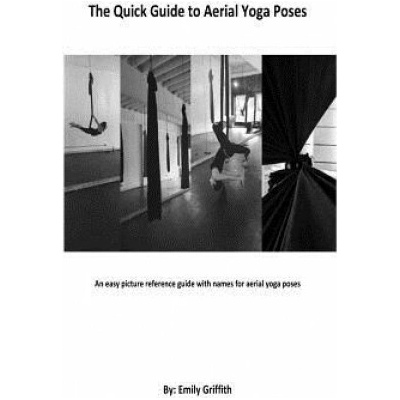 The Quick Guide to Aerial Yoga Poses

An easy picture reference guide with names for aerial yoga poses

By: Emily Griffith